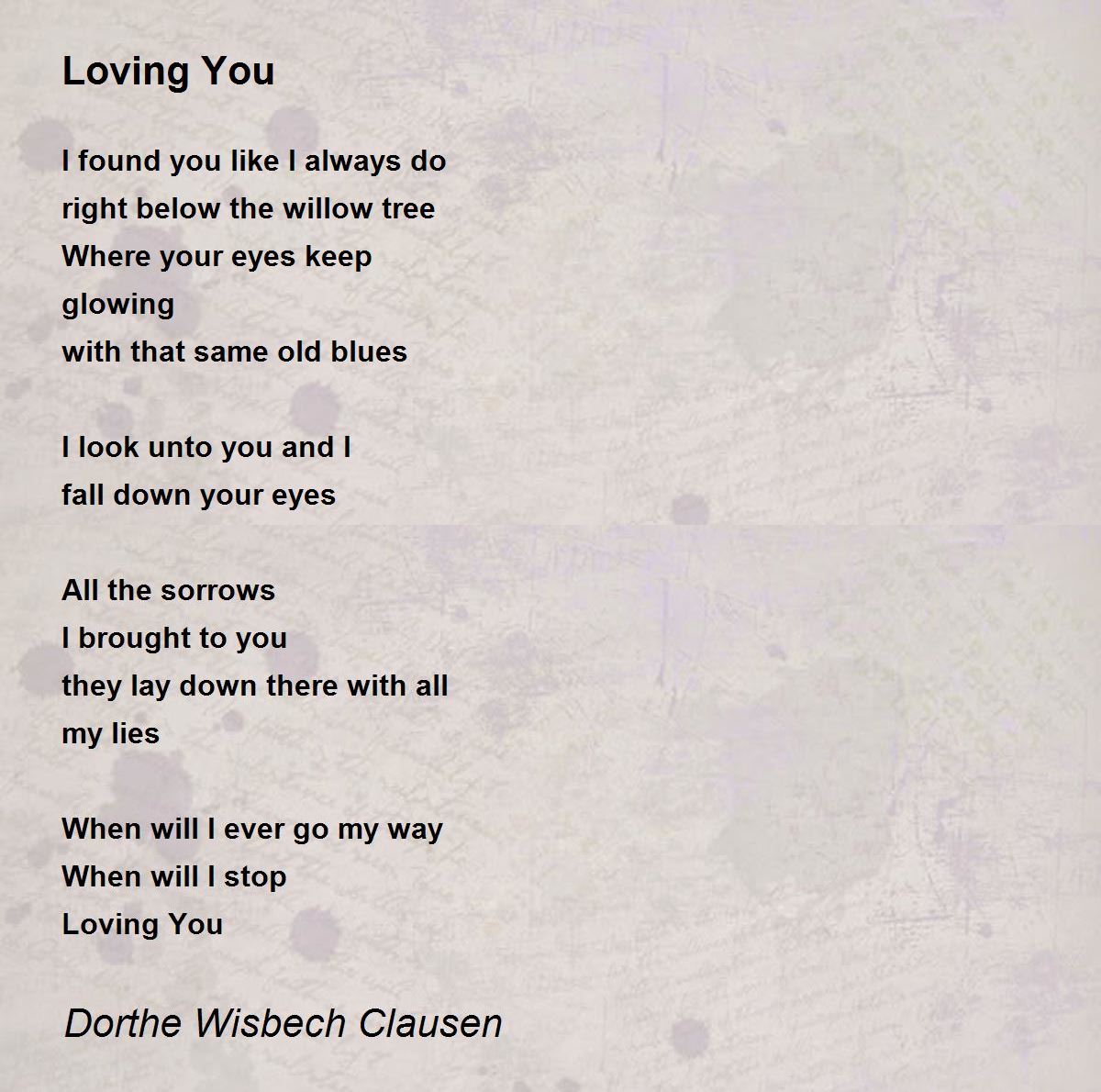 Loving You

I found you like I always do
right below the willow tree
Where your eyes keep
glowing
with that same old blues

I look unto you and I
fall down your eyes

All the sorrows
I brought to you
they lay down there with all
my lies

When will I ever go my way
When will I stop
Loving You

Dorthe Wisbech Clausen